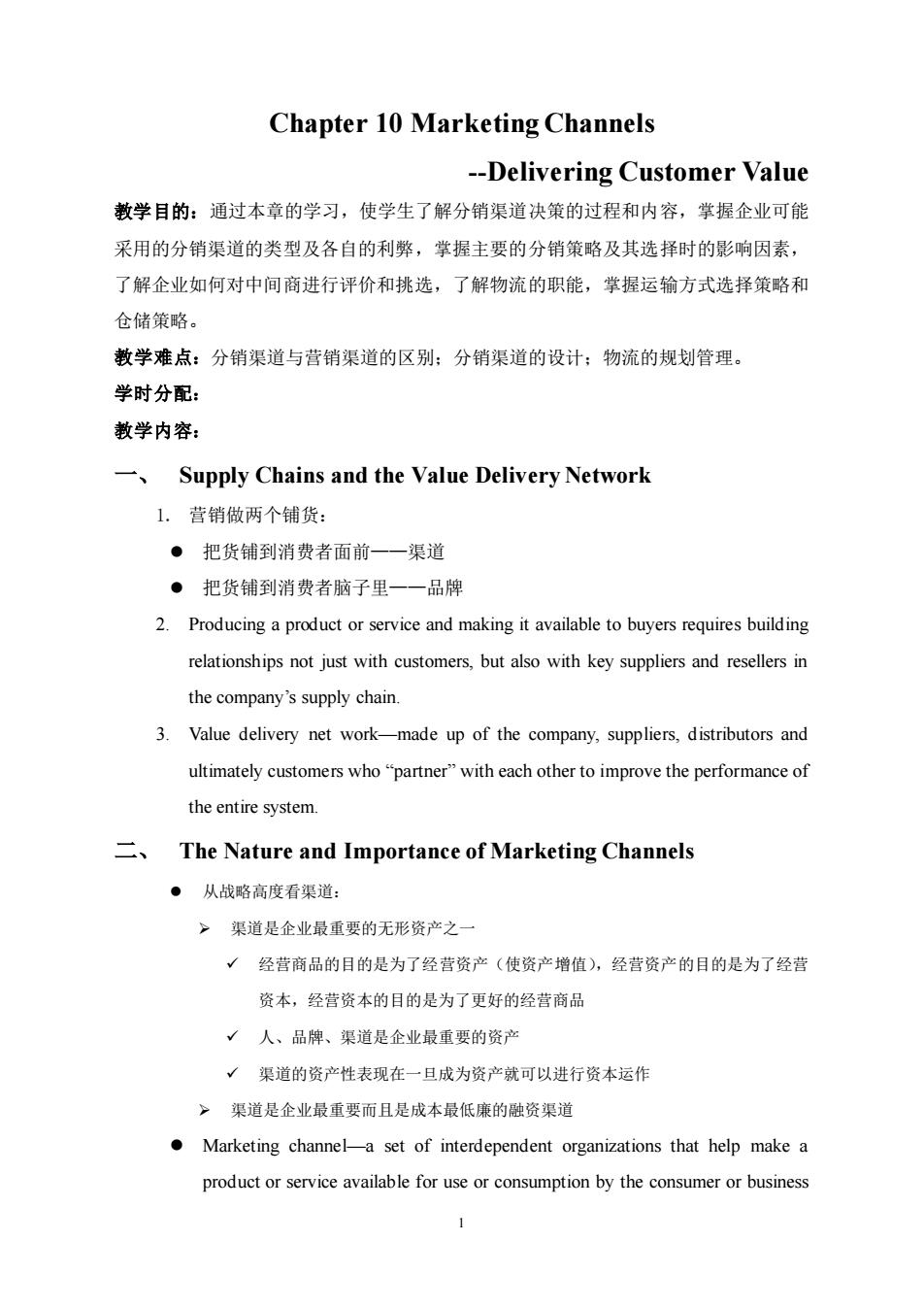 Chapter 10 Marketing Channels

--Delivering Customer Value

教学目的：通过本章的学习，使学生了解分销渠道决策的过程和内容，掌握企业可能采用的分销渠道的类型及各自的利弊，掌握主要的分销策略及其选择时的影响因素，了解企业如何对中间商进行评价和挑选，了解物流的职能，掌握运输方式选择策略和仓储策略。

教学难点：分销渠道与营销渠道的区别；分销渠道的设计；物流的规划管理。

学时分配：

教学内容：

一、 Supply Chains and the Value Delivery Network

1. 营销做两个铺货：

● 把货铺到消费者面前——渠道

● 把货铺到消费者脑子里——品牌

2. Producing a product or service and making it available to buyers requires building relationships not just with customers, but also with key suppliers and resellers in the company's supply chain.

3. Value delivery net work—made up of the company, suppliers, distributors and ultimately customers who "partner" with each other to improve the performance of the entire system.

二、 The Nature and Importance of Marketing Channels

● 从战略高度看渠道：

➢ 渠道是企业最重要的无形资产之一

✓ 经营商品的目的是为了经营资产（使资产增值），经营资产的目的是为了经营资本，经营资本的目的是为了更好的经营商品

✓ 人、品牌、渠道是企业最重要的资产

✓ 渠道的资产性表现在一旦成为资产就可以进行资本运作

➢ 渠道是企业最重要而且是成本最低廉的融资渠道

● Marketing channel—a set of interdependent organizations that help make a product or service available for use or consumption by the consumer or business

1